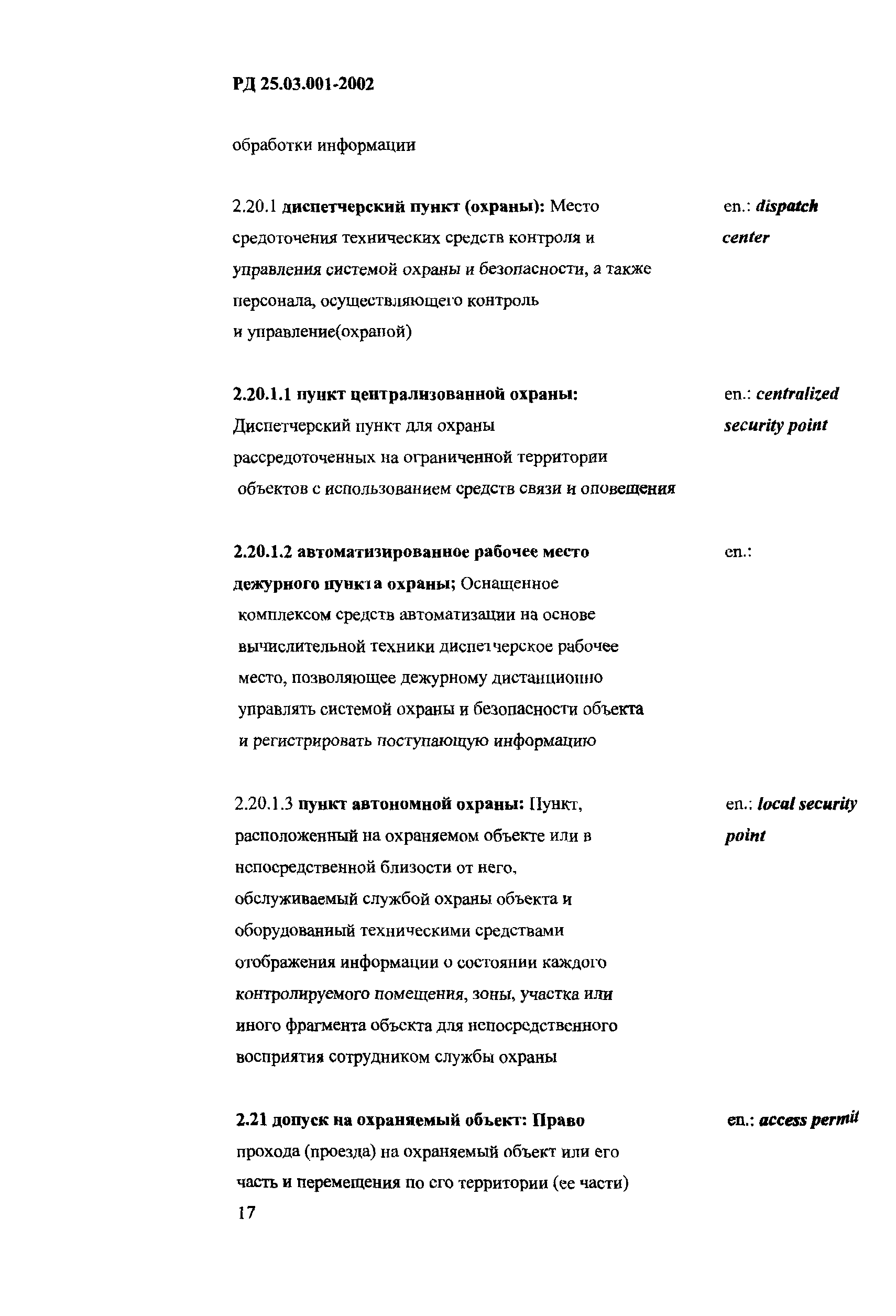 РД 25.03.001-2002

обработки информации

2.20.1 диспетчерский пункт (охраны): Место средоточения технических средств контроля и управления системой охраны и безопасности, а также персонала, осуществляющего контроль и управление(охраной)

en.: dispatch center

2.20.1.1 пункт централизованной охраны: Диспетчерский пункт для охраны рассредоточенных на ограниченной территории объектов с использованием средств связи и оповещения

en.: centralized security point

2.20.1.2 автоматизированное рабочее место дежурного пункта охраны; Оснащенное комплексом средств автоматизации на основе вычислительной техники диспетчерское рабочее место, позволяющее дежурному дистанционно управлять системой охраны и безопасности объекта и регистрировать поступающую информацию

en.:

2.20.1.3 пункт автономной охраны: Пункт, расположенный на охраняемом объекте или в непосредственной близости от него, обслуживаемый службой охраны объекта и оборудованный техническими средствами отображения информации о состоянии каждого контролируемого помещения, зоны, участка или иного фрагмента объекта для непосредственного восприятия сотрудником службы охраны

en.: local security point

2.21 допуск на охраняемый объект: Право прохода (проезда) на охраняемый объект или его часть и перемещения по его территории (ее части)

en.: access permit

17